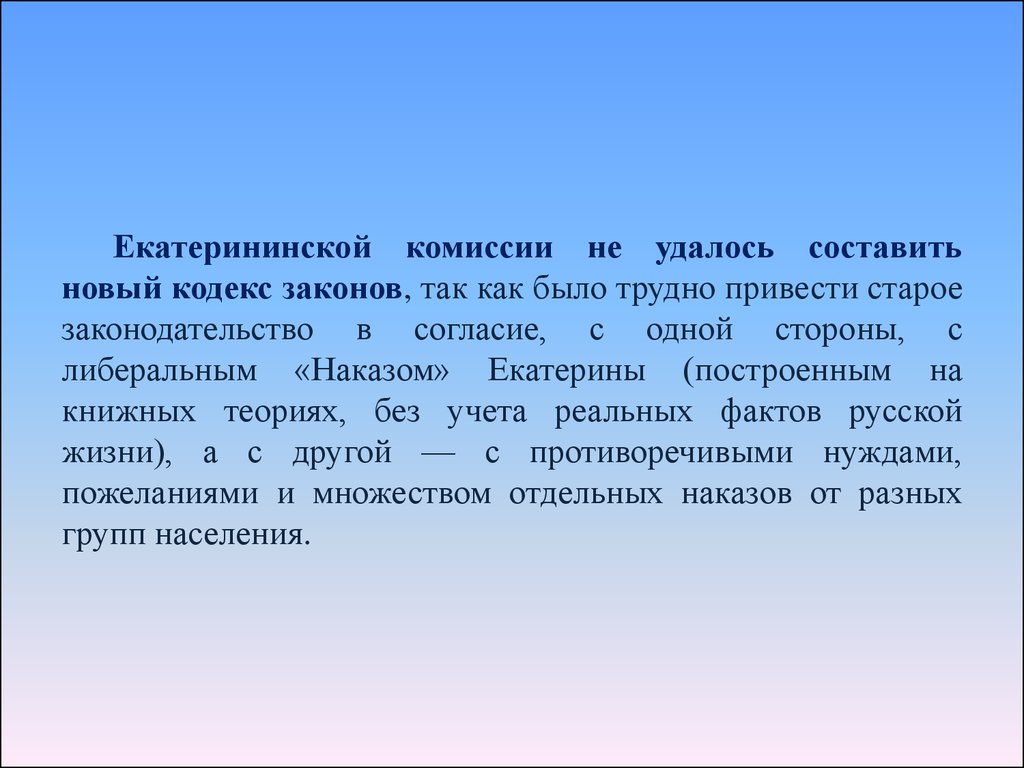 Екатерининской комиссии не удалось составить новый кодекс законов, так как было трудно привести старое законодательство в согласие, с одной стороны, с либеральным «Наказом» Екатерины (построенным на книжных теориях, без учета реальных фактов русской жизни), а с другой — с противоречивыми нуждами, пожеланиями и множеством отдельных наказов от разных групп населения.